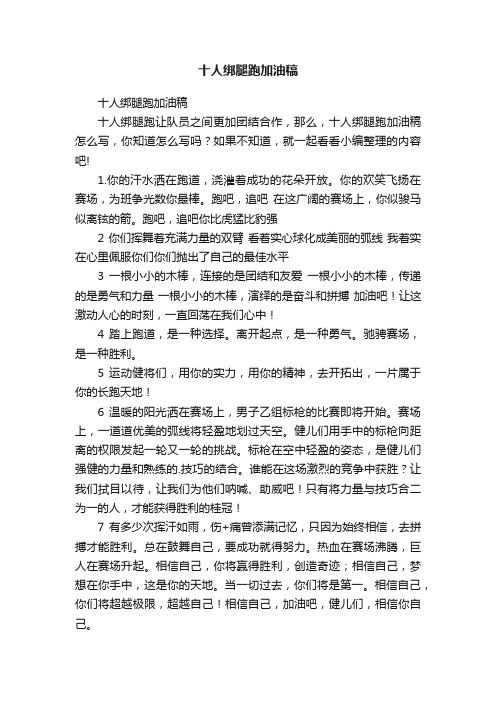 十人绑腿跑加油稿

十人绑腿跑加油稿

十人绑腿跑让队员之间更加团结合作，那么，十人绑腿跑加油稿怎么写，你知道怎么写吗？如果不知道，就一起看看小编整理的内容吧!

1.你的汗水洒在跑道，浇灌着成功的花朵开放。你的欢笑飞扬在赛场，为班争光数你最棒。跑吧，追吧 在这广阔的赛场上，你似骏马似离弦的箭。跑吧，追吧你比虎猛比豹强

2 你们挥舞着充满力量的双臂 看着实心球化成美丽的弧线 我着实在心里佩服你们你们抛出了自己的最佳水平

3 一根小小的木棒，连接的是团结和友爱 一根小小的木棒，传递的是勇气和力量 一根小小的木棒，演绎的是奋斗和拼搏 加油吧！让这激动人心的时刻，一直回荡在我们心中！

4 踏上跑道，是一种选择。离开起点，是一种勇气。驰骋赛场，是一种胜利。

5 运动健将们，用你的实力，用你的精神，去开拓出，一片属于你的长跑天地！

6 温暖的阳光洒在赛场上，男子乙组标枪的比赛即将开始。赛场上，一道道优美的弧线将轻盈地划过天空。健儿们用手中的标枪向距离的权限发起一轮又一轮的挑战。标枪在空中轻盈的姿态，是健儿们强健的力量和熟练的.技巧的结合。谁能在这场激烈的竞争中获胜？让我们拭目以待，让我们为他们呐喊、助威吧！只有将力量与技巧合二为一的人，才能获得胜利的桂冠！

7 有多少次挥汗如雨，伤+痛曾添满记忆，只因为始终相信，去拼搏才能胜利。总在鼓舞自己，要成功就得努力。热血在赛场沸腾，巨人在赛场升起。相信自己，你将赢得胜利，创造奇迹；相信自己，梦想在你手中，这是你的天地。当一切过去，你们将是第一。相信自己，你们将超越极限，超越自己！相信自己，加油吧，健儿们，相信你自己。